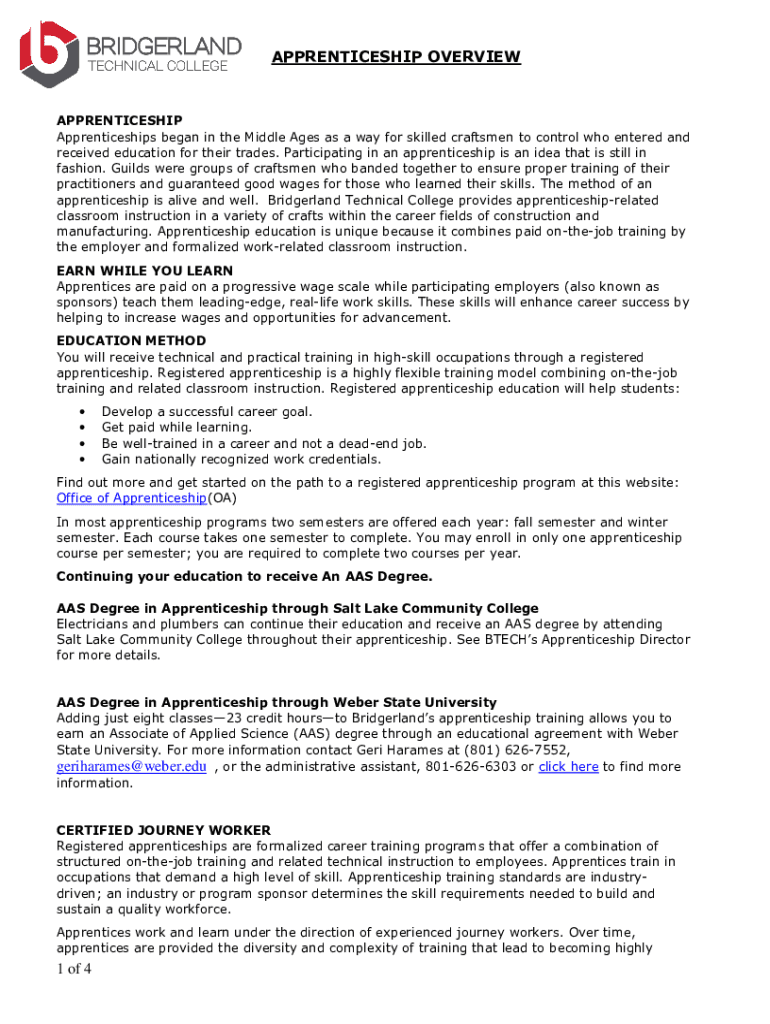 BRIDGERLAND TECHNICAL COLLEGE

APPRENTICESHIP OVERVIEW

APPRENTICESHIP
Apprenticeships began in the Middle Ages as a way for skilled craftsmen to control who entered and received education for their trades. Participating in an apprenticeship is an idea that is still in fashion. Guilds were groups of craftsmen who banded together to ensure proper training of their practitioners and guaranteed good wages for those who learned their skills. The method of an apprenticeship is alive and well. Bridgerland Technical College provides apprenticeship-related classroom instruction in a variety of crafts within the career fields of construction and manufacturing. Apprenticeship education is unique because it combines paid on-the-job training by the employer and formalized work-related classroom instruction.

EARN WHILE YOU LEARN
Apprentices are paid on a progressive wage scale while participating employers (also known as sponsors) teach them leading-edge, real-life work skills. These skills will enhance career success by helping to increase wages and opportunities for advancement.

EDUCATION METHOD
You will receive technical and practical training in high-skill occupations through a registered apprenticeship. Registered apprenticeship is a highly flexible training model combining on-the-job training and related classroom instruction. Registered apprenticeship education will help students:
• Develop a successful career goal.
• Get paid while learning.
• Be well-trained in a career and not a dead-end job.
• Gain nationally recognized work credentials.

Find out more and get started on the path to a registered apprenticeship program at this website: Office of Apprenticeship(OA)

In most apprenticeship programs two semesters are offered each year: fall semester and winter semester. Each course takes one semester to complete. You may enroll in only one apprenticeship course per semester; you are required to complete two courses per year.

Continuing your education to receive An AAS Degree.

AAS Degree in Apprenticeship through Salt Lake Community College
Electricians and plumbers can continue their education and receive an AAS degree by attending Salt Lake Community College throughout their apprenticeship. See BTECH's Apprenticeship Director for more details.

AAS Degree in Apprenticeship through Weber State University
Adding just eight classes—23 credit hours—to Bridgerland's apprenticeship training allows you to earn an Associate of Applied Science (AAS) degree through an educational agreement with Weber State University. For more information contact Geri Harames at (801) 626-7552, geriharames@weber.edu , or the administrative assistant, 801-626-6303 or click here to find more information.

CERTIFIED JOURNEY WORKER
Registered apprenticeships are formalized career training programs that offer a combination of structured on-the-job training and related technical instruction to employees. Apprentices train in occupations that demand a high level of skill. Apprenticeship training standards are industry-driven; an industry or program sponsor determines the skill requirements needed to build and sustain a quality workforce.

Apprentices work and learn under the direction of experienced journey workers. Over time, apprentices are provided the diversity and complexity of training that lead to becoming highly

1 of 4